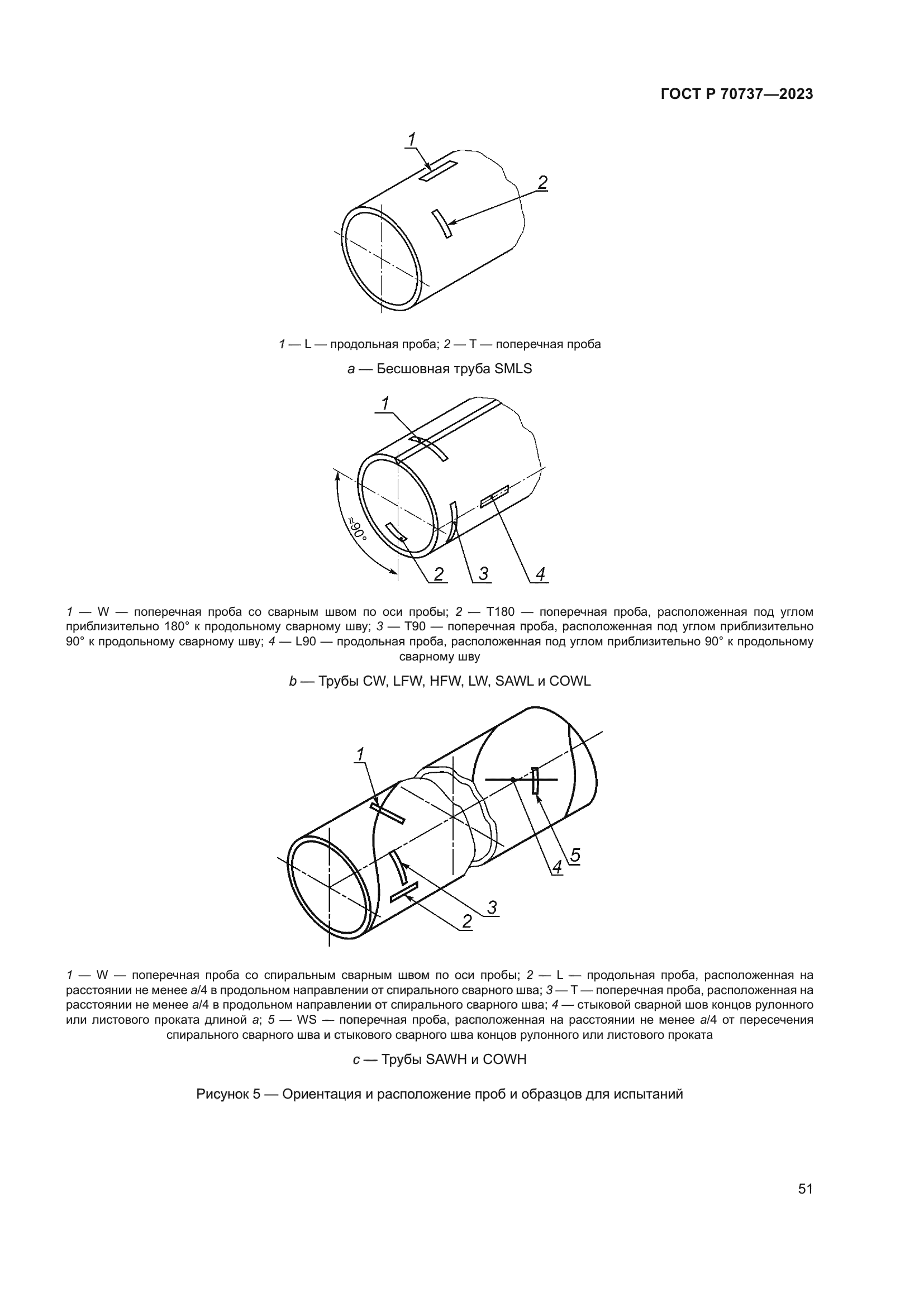 ГОСТ Р 70737—2023

1

2

1 — L — продольная проба; 2 — T — поперечная проба

a — Бесшовная труба SMLS

1

≈90°

2 3 4

1 — W — поперечная проба со сварным швом по оси пробы; 2 — T180 — поперечная проба, расположенная под углом приблизительно 180° к продольному сварному шву; 3 — T90 — поперечная проба, расположенная под углом приблизительно 90° к продольному сварному шву; 4 — L90 — продольная проба, расположенная под углом приблизительно 90° к продольному сварному шву

b — Трубы CW, LFW, HFW, LW, SAWL и COWL

1

5

4

3

2

1 — W — поперечная проба со спиральным сварным швом по оси пробы; 2 — L — продольная проба, расположенная на расстоянии не менее a/4 в продольном направлении от спирального сварного шва; 3 — T — поперечная проба, расположенная на расстоянии не менее a/4 в продольном направлении от спирального сварного шва; 4 — стыковой сварной шов концов рулонного или листового проката длиной a; 5 — WS — поперечная проба, расположенная на расстоянии не менее a/4 от пересечения спирального сварного шва и стыкового сварного шва концов рулонного или листового проката

c — Трубы SAWH и COWH

Рисунок 5 — Ориентация и расположение проб и образцов для испытаний

51